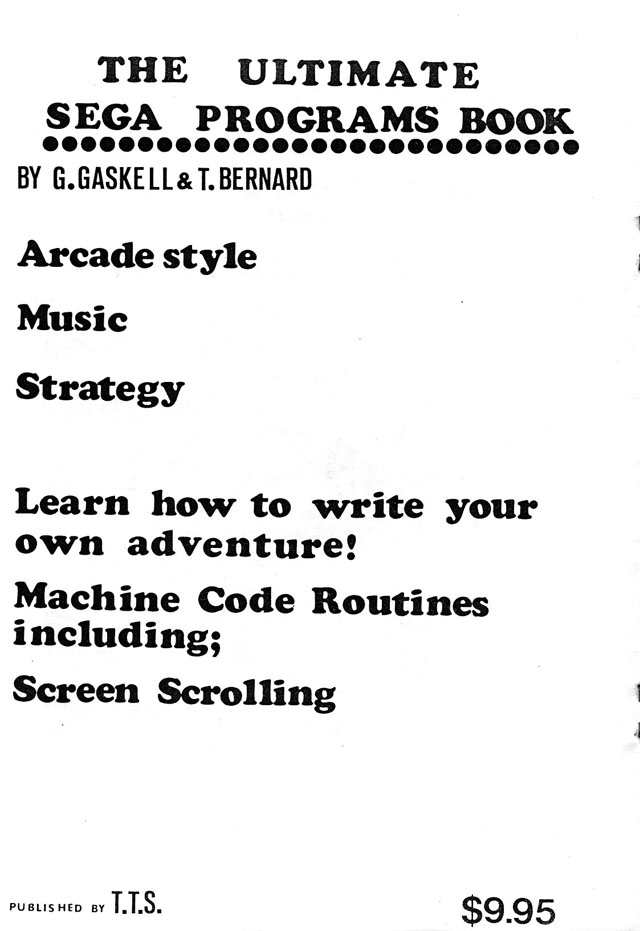 THE ULTIMATE SEGA PROGRAMS BOOK

BY G.GASKELL & T.BERNARD

Arcade style

Music

Strategy

Learn how to write your own adventure!

Machine Code Routines including;

Screen Scrolling

PUBLISHED BY T.T.S.

$9.95